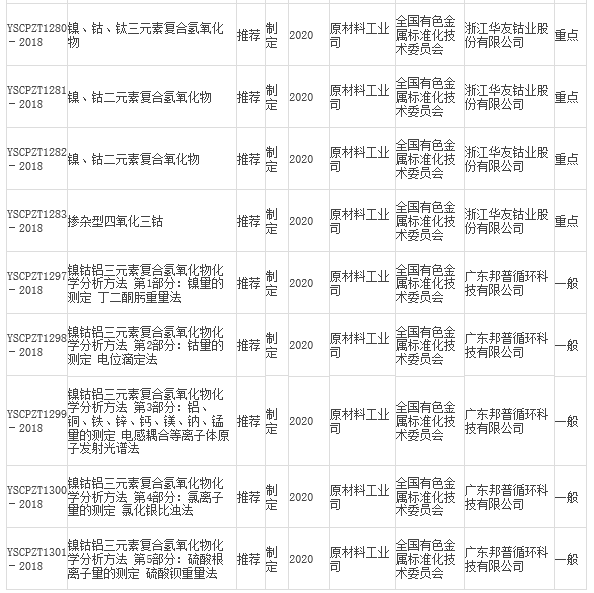 | YSCPZT1280－2018 | 镍、钴、钛三元素复合氢氧化物 | 推荐 | 制定 | 2020 | 原材料工业司 | 全国有色金属标准化技术委员会 | 浙江华友钴业股份有限公司 | 重点 |
|---|---|---|---|---|---|---|---|---|
| YSCPZT1281－2018 | 镍、钴二元素复合氢氧化物 | 推荐 | 制定 | 2020 | 原材料工业司 | 全国有色金属标准化技术委员会 | 浙江华友钴业股份有限公司 | 重点 |
| YSCPZT1282－2018 | 镍、钴二元素复合氧化物 | 推荐 | 制定 | 2020 | 原材料工业司 | 全国有色金属标准化技术委员会 | 浙江华友钴业股份有限公司 | 重点 |
| YSCPZT1283－2018 | 掺杂型四氧化三钴 | 推荐 | 制定 | 2020 | 原材料工业司 | 全国有色金属标准化技术委员会 | 浙江华友钴业股份有限公司 | 重点 |
| YSCPZT1297－2018 | 镍钴铝三元素复合氢氧化物化学分析方法 第1部分：镍量的测定 丁二酮肟重量法 | 推荐 | 制定 | 2020 | 原材料工业司 | 全国有色金属标准化技术委员会 | 广东邦普循环科技有限公司 | 一般 |
| YSCPZT1298－2018 | 镍钴铝三元素复合氢氧化物化学分析方法 第2部分：钴量的测定 电位滴定法 | 推荐 | 制定 | 2020 | 原材料工业司 | 全国有色金属标准化技术委员会 | 广东邦普循环科技有限公司 | 一般 |
| YSCPZT1299－2018 | 镍钴铝三元素复合氢氧化物化学分析方法 第3部分：铝、铜、铁、锌、钙、镁、钠、锰量的测定 电感耦合等离子体原子发射光谱法 | 推荐 | 制定 | 2020 | 原材料工业司 | 全国有色金属标准化技术委员会 | 广东邦普循环科技有限公司 | 一般 |
| YSCPZT1300－2018 | 镍钴铝三元素复合氢氧化物化学分析方法 第4部分：氯离子量的测定 氯化银比浊法 | 推荐 | 制定 | 2020 | 原材料工业司 | 全国有色金属标准化技术委员会 | 广东邦普循环科技有限公司 | 一般 |
| YSCPZT1301－2018 | 镍钴铝三元素复合氢氧化物化学分析方法 第5部分：硫酸根离子量的测定 硫酸钡重量法 | 推荐 | 制定 | 2020 | 原材料工业司 | 全国有色金属标准化技术委员会 | 广东邦普循环科技有限公司 | 一般 |